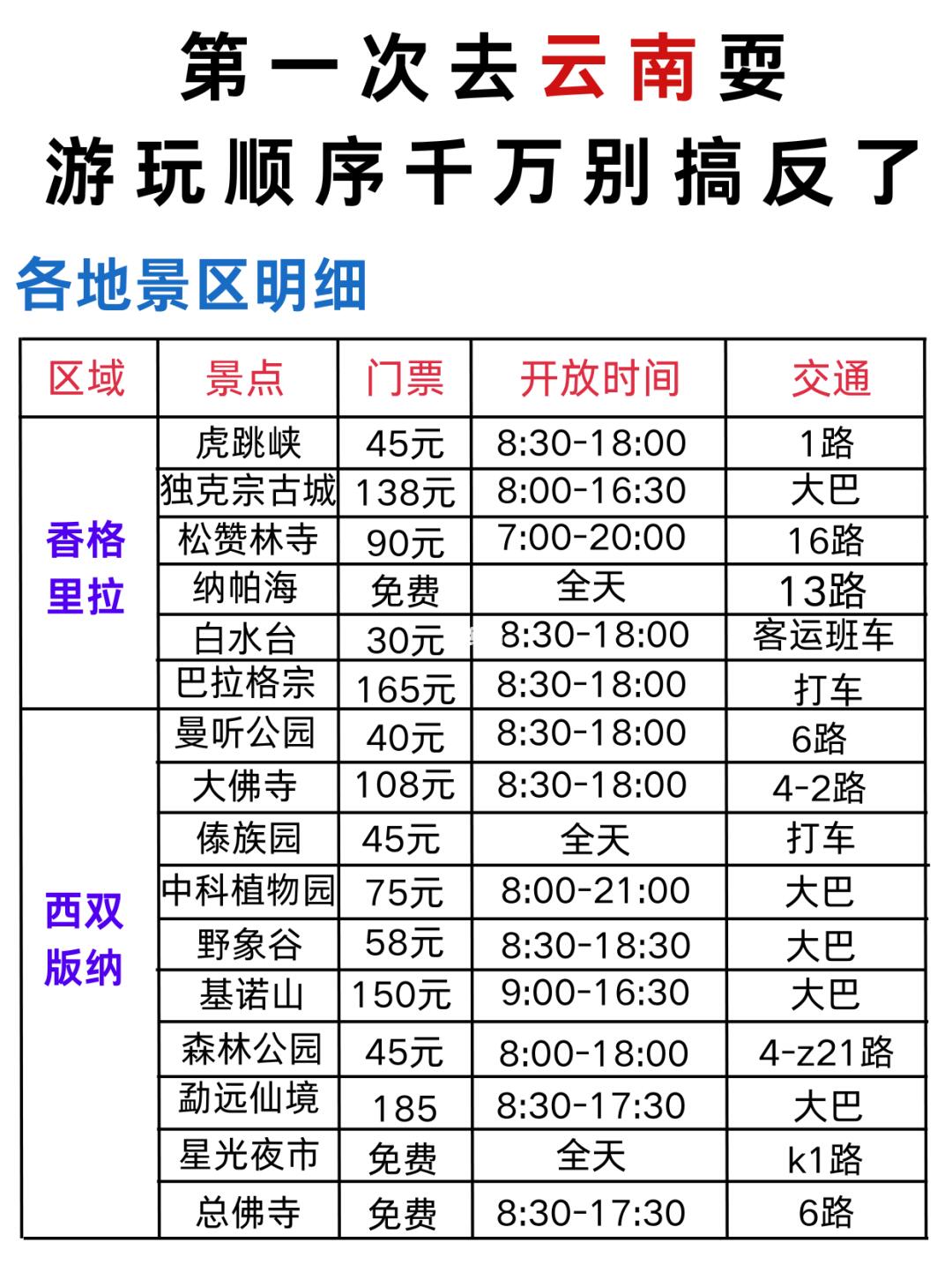 第一次去云南耍

游玩顺序千万别搞反了

各地景区明细

| 区域 | 景点 | 门票 | 开放时间 | 交通 |
|---|---|---|---|---|
| 香格里拉 | 虎跳峡 | 45元 | 8:30-18:00 | 1路 |
|  | 独克宗古城 | 138元 | 8:00-16:30 | 大巴 |
|  | 松赞林寺 | 90元 | 7:00-20:00 | 16路 |
|  | 纳帕海 | 免费 | 全天 | 13路 |
|  | 白水台 | 30元 | 8:30-18:00 | 客运班车 |
|  | 巴拉格宗 | 165元 | 8:30-18:00 | 打车 |
| 西双版纳 | 曼听公园 | 40元 | 8:30-18:00 | 6路 |
|  | 大佛寺 | 108元 | 8:30-18:00 | 4-2路 |
|  | 傣族园 | 45元 | 全天 | 打车 |
|  | 中科植物园 | 75元 | 8:00-21:00 | 大巴 |
|  | 野象谷 | 58元 | 8:30-18:30 | 大巴 |
|  | 基诺山 | 150元 | 9:00-16:30 | 大巴 |
|  | 森林公园 | 45元 | 8:00-18:00 | 4-z21路 |
|  | 勐远仙境 | 185 | 8:30-17:30 | 大巴 |
|  | 星光夜市 | 免费 | 全天 | k1路 |
|  | 总佛寺 | 免费 | 8:30-17:30 | 6路 |